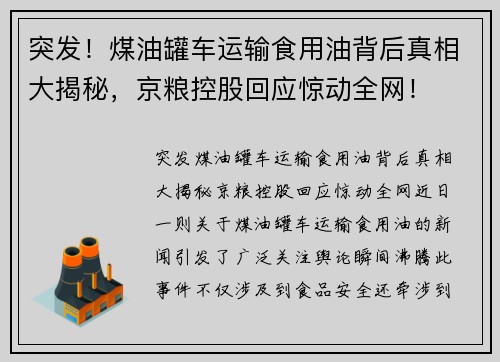 突发！煤油罐车运输食用油背后真相大揭秘，京粮控股回应惊动全网！

突发煤油罐车运输食用油背后真相大揭秘京粮控股回应惊动全网近日一则关于煤油罐车运输食用油的新闻引发了广泛关注舆论瞬间沸腾此事件不仅涉及到食品安全还牵涉到